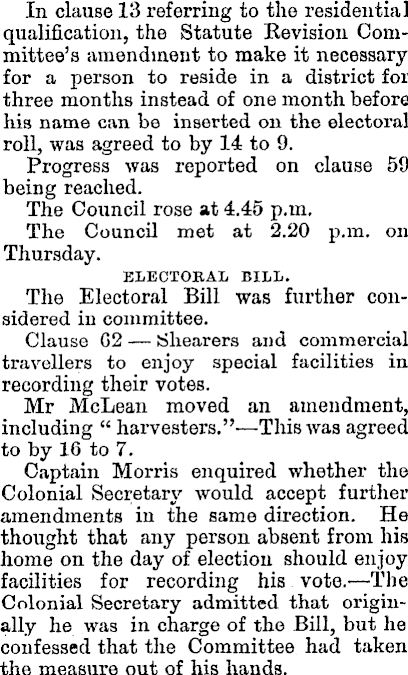 In clause 13 referring to the residential qualification, the Statute Revision Committee's amendment to make it necessary for a person to reside in a district for three months instead of one month before his name can be inserted on the electoral roll, was agreed to by 14 to 9.

Progress was reported on clause 59 being reached.

The Council rose at 4.45 p.m.

The Council met at 2.20 p.m. on Thursday.

ELECTORAL BILL.

The Electoral Bill was further considered in committee.

Clause 62 — Shearers and commercial travellers to enjoy special facilities in recording their votes.

Mr McLean moved an amendment, including " harvesters."—This was agreed to by 16 to 7.

Captain Morris enquired whether the Colonial Secretary would accept further amendments in the same direction. He thought that any person absent from his home on the day of election should enjoy facilities for recording his vote.—The Colonial Secretary admitted that originally he was in charge of the Bill, but he confessed that the Committee had taken the measure out of his hands.